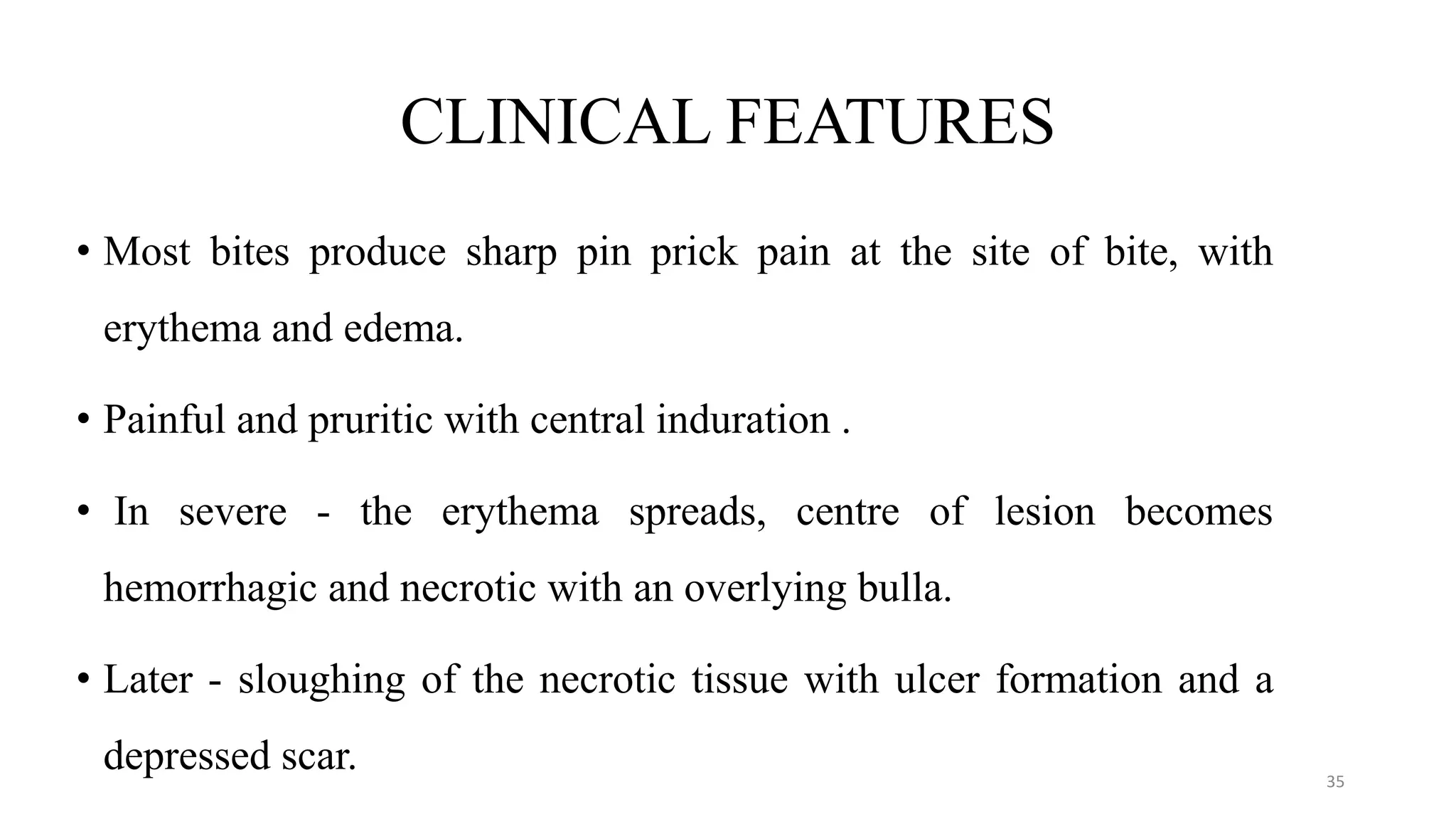 CLINICAL FEATURES

• Most bites produce sharp pin prick pain at the site of bite, with erythema and edema.

• Painful and pruritic with central induration .

• In severe - the erythema spreads, centre of lesion becomes hemorrhagic and necrotic with an overlying bulla.

• Later - sloughing of the necrotic tissue with ulcer formation and a depressed scar.

35